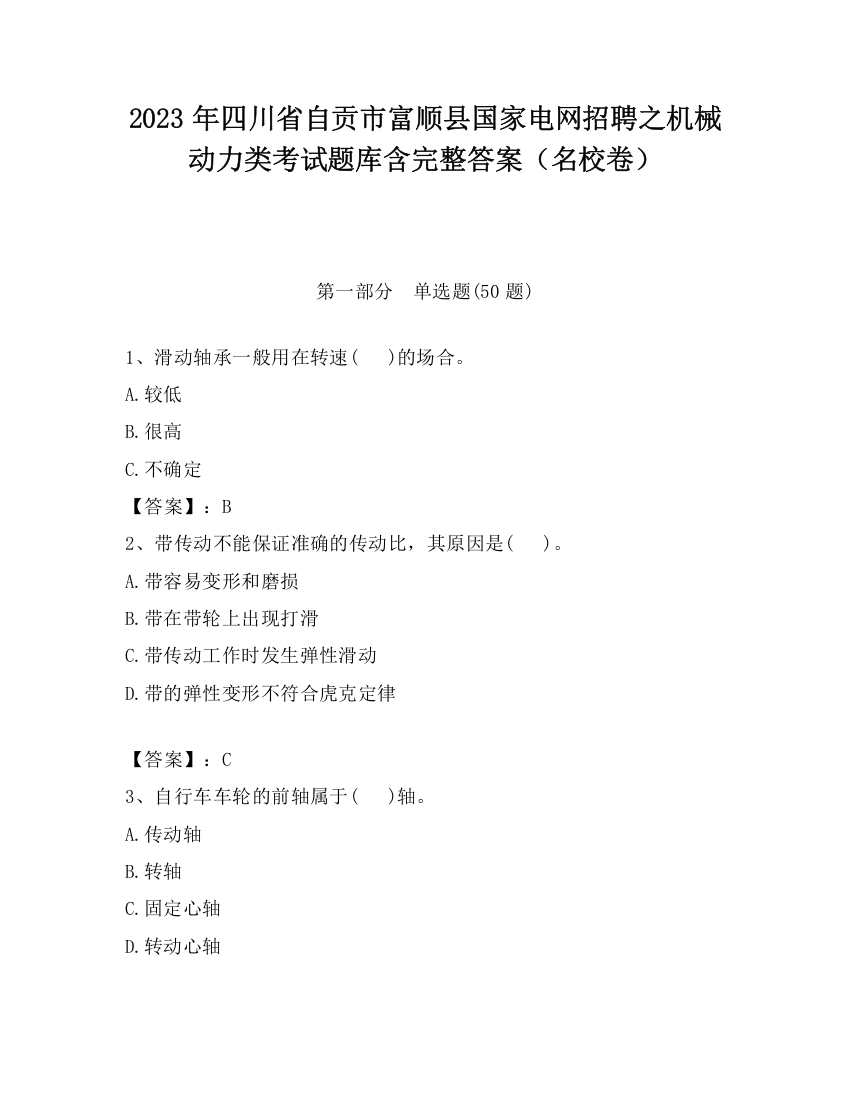 2023 年四川省自贡市富顺县国家电网招聘之机械动力类考试题库含完整答案（名校卷）

第一部分　单选题(50 题)

1、滑动轴承一般用在转速(　 )的场合。

A.较低

B.很高

C.不确定

【答案】：B

2、带传动不能保证准确的传动比，其原因是(　 )。

A.带容易变形和磨损

B.带在带轮上出现打滑

C.带传动工作时发生弹性滑动

D.带的弹性变形不符合虎克定律

【答案】：C

3、自行车车轮的前轴属于(　 )轴。

A.传动轴

B.转轴

C.固定心轴

D.转动心轴